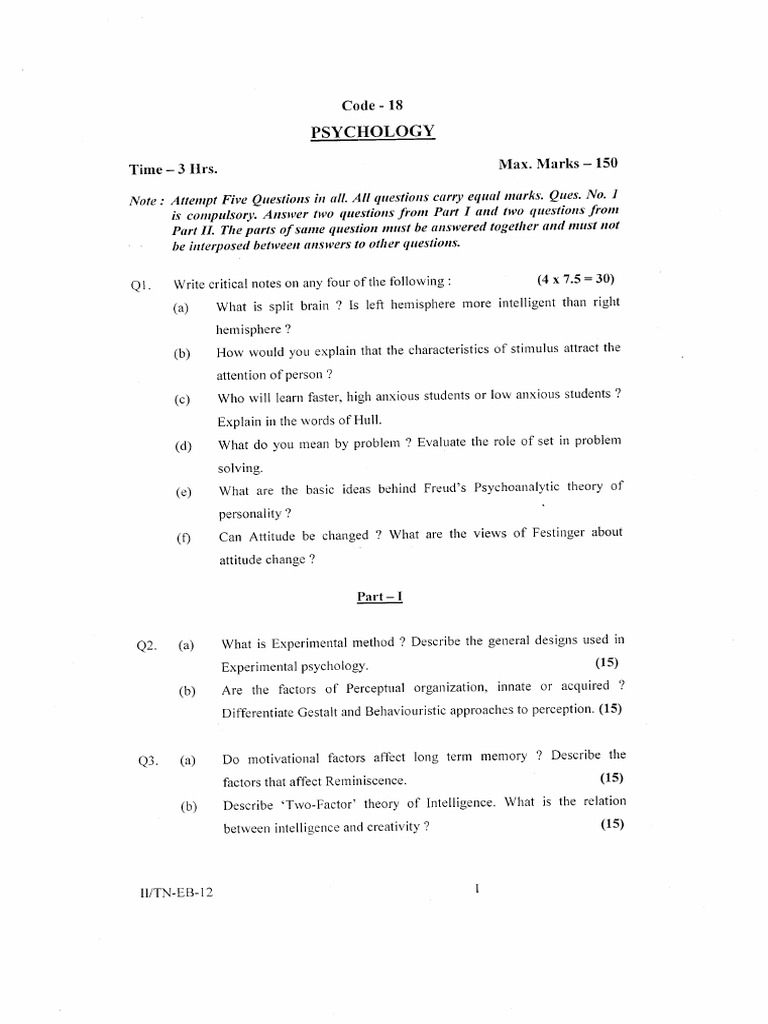 Code - 18

PSYCHOLOGY

Time – 3 Hrs.

Max. Marks – 150

Note : Attempt Five Questions in all. All questions carry equal marks. Ques. No. 1 is compulsory. Answer two questions from Part I and two questions from Part II. The parts of same question must be answered together and must not be interposed between answers to other questions.

Q1. Write critical notes on any four of the following : (4 x 7.5 = 30)

(a) What is split brain ? Is left hemisphere more intelligent than right hemisphere ?

(b) How would you explain that the characteristics of stimulus attract the attention of person ?

(c) Who will learn faster, high anxious students or low anxious students ? Explain in the words of Hull.

(d) What do you mean by problem ? Evaluate the role of set in problem solving.

(e) What are the basic ideas behind Freud's Psychoanalytic theory of personality ?

(f) Can Attitude be changed ? What are the views of Festinger about attitude change ?

Part – I

Q2. (a) What is Experimental method ? Describe the general designs used in Experimental psychology. (15)

(b) Are the factors of Perceptual organization, innate or acquired ? Differentiate Gestalt and Behaviouristic approaches to perception. (15)

Q3. (a) Do motivational factors affect long term memory ? Describe the factors that affect Reminiscence. (15)

(b) Describe 'Two-Factor' theory of Intelligence. What is the relation between intelligence and creativity ? (15)

II/TN-EB-12

1